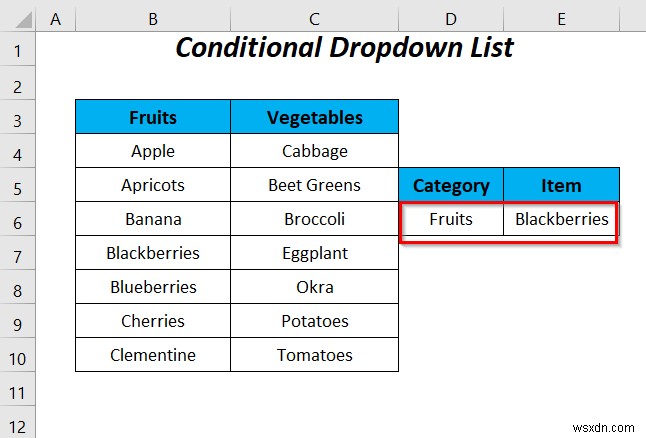 |  | A | B | C | D | E |
|---|---|---|---|---|---|
| 1 | | Conditional Dropdown List | | | |
| 2 | | | | | |
| 3 | | Fruits | Vegetables | | |
| 4 | | Apple | Cabbage | | |
| 5 | | Apricots | Beet Greens | Category | Item |
| 6 | | Banana | Broccoli | Fruits | Blackberries |
| 7 | | Blackberries | Eggplant | | |
| 8 | | Blueberries | Okra | | |
| 9 | | Cherries | Potatoes | | |
| 10 | | Clementine | Tomatoes | | |
| 11 | | | | | |
| 12 | | | | | |

wsxdn.com